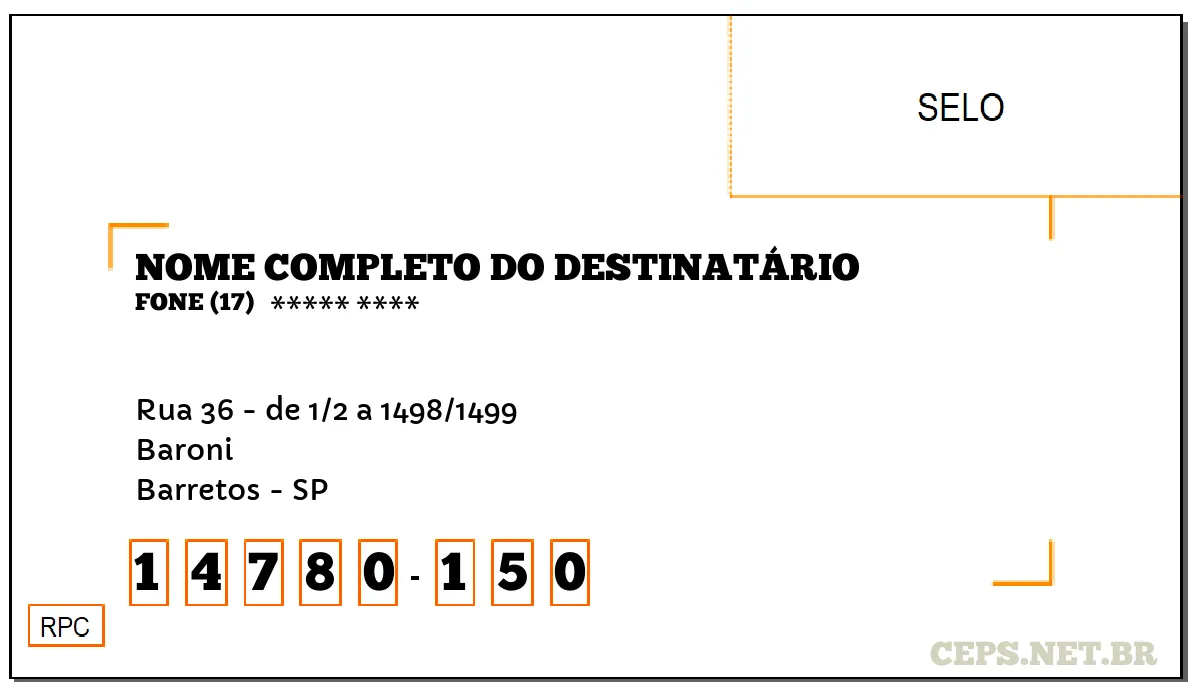 SELO

NOME COMPLETO DO DESTINATÁRIO
FONE (17) ***** ****

Rua 36 - de 1/2 a 1498/1499
Baroni
Barretos - SP

1 4 7 8 0 - 1 5 0

RPC

CEPS.NET.BR